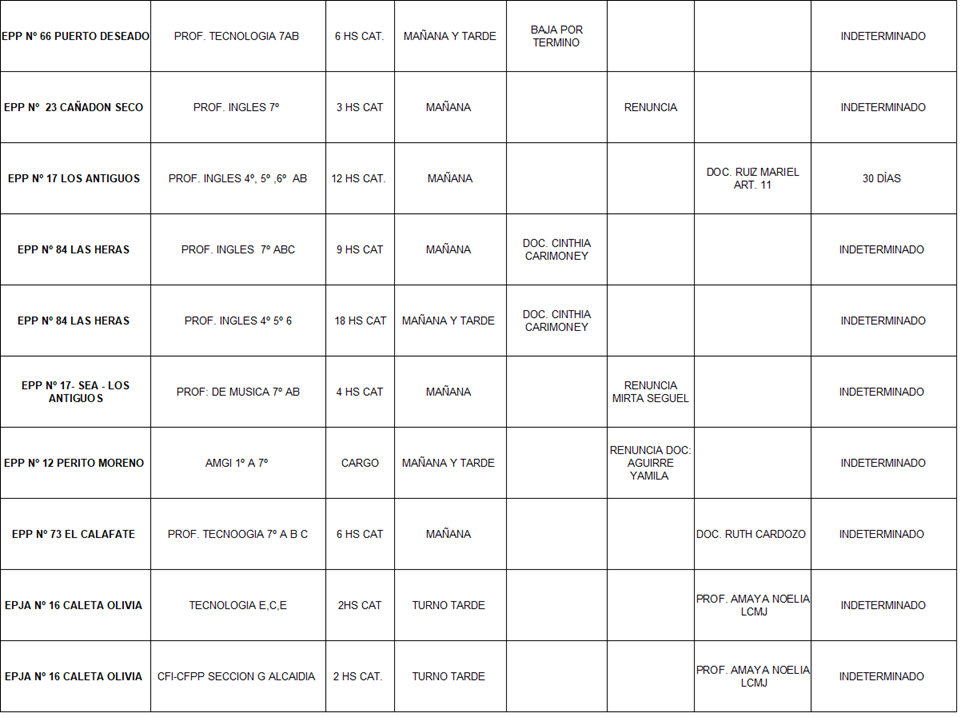 | | | | | | | | |
|---|---|---|---|---|---|---|---|
| EPP Nº 66 PUERTO DESEADO | PROF. TECNOLOGIA 7AB | 6 HS CAT. | MAÑANA Y TARDE | BAJA POR TERMINO | | | INDETERMINADO |
| EPP Nº 23 CAÑADON SECO | PROF. INGLES 7º | 3 HS CAT | MAÑANA | | RENUNCIA | | INDETERMINADO |
| EPP Nº 17 LOS ANTIGUOS | PROF. INGLES 4º, 5º ,6º AB | 12 HS CAT. | MAÑANA | | | DOC. RUIZ MARIEL ART. 11 | 30 DÌAS |
| EPP Nº 84 LAS HERAS | PROF. INGLES 7º ABC | 9 HS CAT | MAÑANA | DOC. CINTHIA CARIMONEY | | | INDETERMINADO |
| EPP Nº 84 LAS HERAS | PROF. INGLES 4º 5º 6 | 18 HS CAT | MAÑANA Y TARDE | DOC. CINTHIA CARIMONEY | | | INDETERMINADO |
| EPP Nº 17- SEA - LOS ANTIGUOS | PROF: DE MUSICA 7º AB | 4 HS CAT | MAÑANA | | RENUNCIA MIRTA SEGUEL | | INDETERMINADO |
| EPP Nº 12 PERITO MORENO | AMGI 1º A 7º | CARGO | MAÑANA Y TARDE | | RENUNCIA DOC: AGUIRRE YAMILA | | INDETERMINADO |
| EPP Nº 73 EL CALAFATE | PROF. TECNOOGIA 7º A B C | 6 HS CAT | MAÑANA | | | DOC. RUTH CARDOZO | INDETERMINADO |
| EPJA Nº 16 CALETA OLIVIA | TECNOLOGIA E,C,E | 2HS CAT | TURNO TARDE | | | PROF. AMAYA NOELIA LCMJ | INDETERMINADO |
| EPJA Nº 16 CALETA OLIVIA | CFI-CFPP SECCION G ALCAIDIA | 2 HS CAT. | TURNO TARDE | | | PROF. AMAYA NOELIA LCMJ | INDETERMINADO |